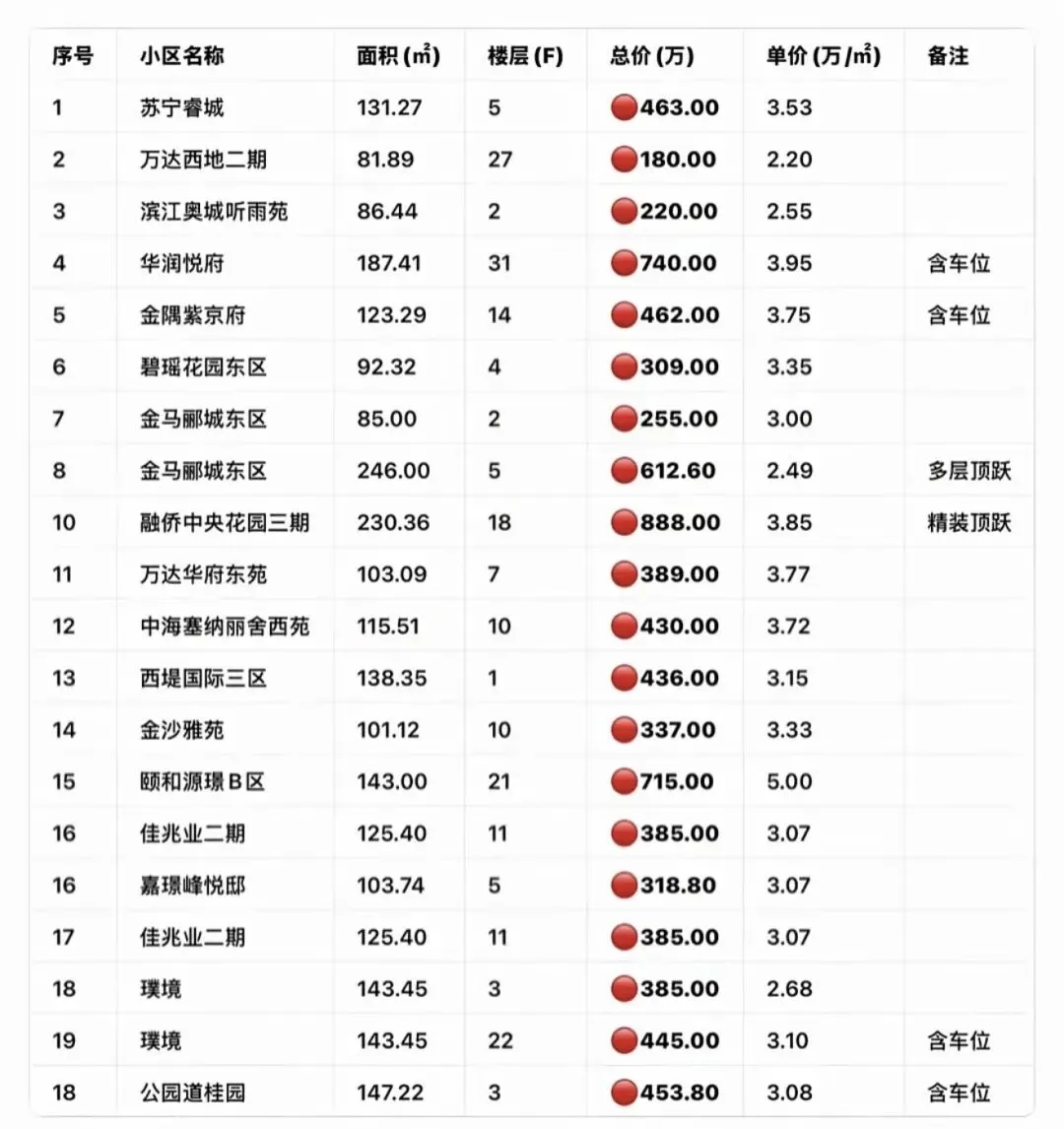 | 序号 | 小区名称 | 面积 ($m^2$) | 楼层 (F) | 总价 (万) | 单价 (万/$m^2$) | 备注 |
|---|---|---|---|---|---|---|
| 1 | 苏宁睿城 | 131.27 | 5 | 463.00 | 3.53 | |
| 2 | 万达西地二期 | 81.89 | 27 | 180.00 | 2.20 | |
| 3 | 滨江奥城听雨苑 | 86.44 | 2 | 220.00 | 2.55 | |
| 4 | 华润悦府 | 187.41 | 31 | 740.00 | 3.95 | 含车位 |
| 5 | 金隅紫京府 | 123.29 | 14 | 462.00 | 3.75 | 含车位 |
| 6 | 碧瑶花园东区 | 92.32 | 4 | 309.00 | 3.35 | |
| 7 | 金马郦城东区 | 85.00 | 2 | 255.00 | 3.00 | |
| 8 | 金马郦城东区 | 246.00 | 5 | 612.60 | 2.49 | 多层顶跃 |
| 10 | 融侨中央花园三期 | 230.36 | 18 | 888.00 | 3.85 | 精装顶跃 |
| 11 | 万达华府东苑 | 103.09 | 7 | 389.00 | 3.77 | |
| 12 | 中海塞纳丽舍西苑 | 115.51 | 10 | 430.00 | 3.72 | |
| 13 | 西堤国际三区 | 138.35 | 1 | 436.00 | 3.15 | |
| 14 | 金沙雅苑 | 101.12 | 10 | 337.00 | 3.33 | |
| 15 | 颐和源璟B区 | 143.00 | 21 | 715.00 | 5.00 | |
| 16 | 佳兆业二期 | 125.40 | 11 | 385.00 | 3.07 | |
| 16 | 嘉璟峰悦邸 | 103.74 | 5 | 318.80 | 3.07 | |
| 17 | 佳兆业二期 | 125.40 | 11 | 385.00 | 3.07 | |
| 18 | 璞境 | 143.45 | 3 | 385.00 | 2.68 | |
| 19 | 璞境 | 143.45 | 22 | 445.00 | 3.10 | 含车位 |
| 18 | 公园道桂园 | 147.22 | 3 | 453.80 | 3.08 | 含车位 |